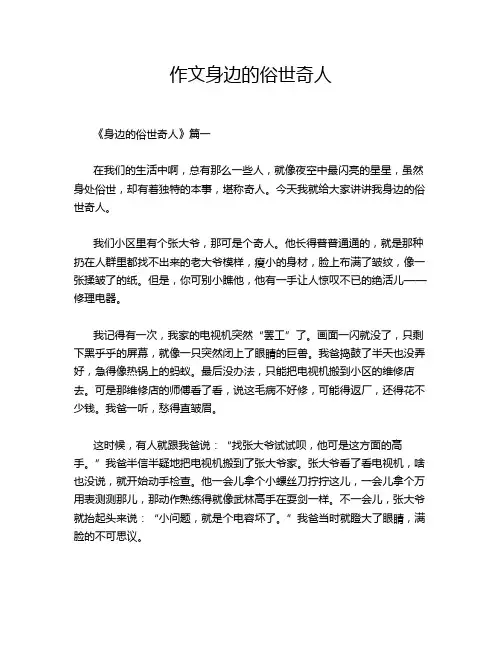 作文身边的俗世奇人

《身边的俗世奇人》篇一

在我们的生活中啊，总有那么一些人，就像夜空中最闪亮的星星，虽然身处俗世，却有着独特的本事，堪称奇人。今天我就给大家讲讲我身边的俗世奇人。

我们小区里有个张大爷，那可是个奇人。他长得普普通通的，就是那种扔在人群里都找不出来的老大爷模样，瘦小的身材，脸上布满了皱纹，像一张揉皱了的纸。但是，你可别小瞧他，他有一手让人惊叹不已的绝活儿——修理电器。

我记得有一次，我家的电视机突然“罢工”了。画面一闪就没了，只剩下黑乎乎的屏幕，就像一只突然闭上了眼睛的巨兽。我爸捣鼓了半天也没弄好，急得像热锅上的蚂蚁。最后没办法，只能把电视机搬到小区的维修店去。可是那维修店的师傅看了看，说这毛病不好修，可能得返厂，还得花不少钱。我爸一听，愁得直皱眉。

这时候，有人就跟我爸说：“找张大爷试试呗，他可是这方面的高手。”我爸半信半疑地把电视机搬到了张大爷家。张大爷看了看电视机，啥也没说，就开始动手检查。他一会儿拿个小螺丝刀拧拧这儿，一会儿拿个万用表测测那儿，那动作熟练得就像武林高手在耍剑一样。不一会儿，张大爷就抬起头来说：“小问题，就是个电容坏了。”我爸当时就瞪大了眼睛，满脸的不可思议。